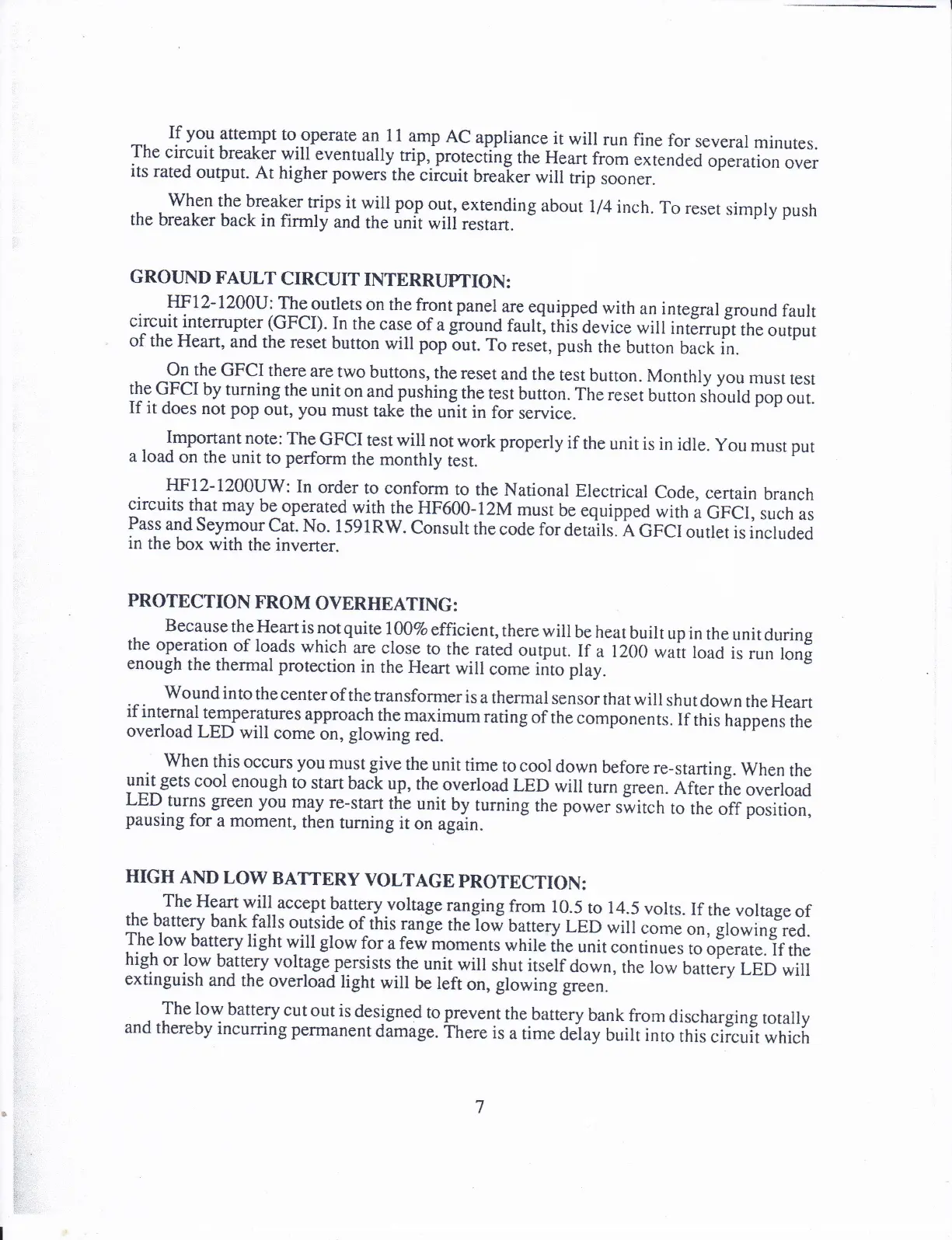 If you attempt to operate an 11 amp AC appliance it will run fine for several minutes. The circuit breaker will eventually trip, protecting the Heart from extended operation over its rated output. At higher powers the circuit breaker will trip sooner.

When the breaker trips it will pop out, extending about 1/4 inch. To reset simply push the breaker back in firmly and the unit will restart.

GROUND FAULT CIRCUIT INTERRUPTION:

HF12-1200U: The outlets on the front panel are equipped with an integral ground fault circuit interrupter (GFCI). In the case of a ground fault, this device will interrupt the output of the Heart, and the reset button will pop out. To reset, push the button back in.

On the GFCI there are two buttons, the reset and the test button. Monthly you must test the GFCI by turning the unit on and pushing the test button. The reset button should pop out. If it does not pop out, you must take the unit in for service.

Important note: The GFCI test will not work properly if the unit is in idle. You must put a load on the unit to perform the monthly test.

HF12-1200UW: In order to conform to the National Electrical Code, certain branch circuits that may be operated with the HF600-12M must be equipped with a GFCI, such as Pass and Seymour Cat. No. 1591RW. Consult the code for details. A GFCI outlet is included in the box with the inverter.

PROTECTION FROM OVERHEATING:

Because the Heart is not quite 100% efficient, there will be heat built up in the unit during the operation of loads which are close to the rated output. If a 1200 watt load is run long enough the thermal protection in the Heart will come into play.

Wound into the center of the transformer is a thermal sensor that will shut down the Heart if internal temperatures approach the maximum rating of the components. If this happens the overload LED will come on, glowing red.

When this occurs you must give the unit time to cool down before re-starting. When the unit gets cool enough to start back up, the overload LED will turn green. After the overload LED turns green you may re-start the unit by turning the power switch to the off position, pausing for a moment, then turning it on again.

HIGH AND LOW BATTERY VOLTAGE PROTECTION:

The Heart will accept battery voltage ranging from 10.5 to 14.5 volts. If the voltage of the battery bank falls outside of this range the low battery LED will come on, glowing red. The low battery light will glow for a few moments while the unit continues to operate. If the high or low battery voltage persists the unit will shut itself down, the low battery LED will extinguish and the overload light will be left on, glowing green.

The low battery cut out is designed to prevent the battery bank from discharging totally and thereby incurring permanent damage. There is a time delay built into this circuit which

7